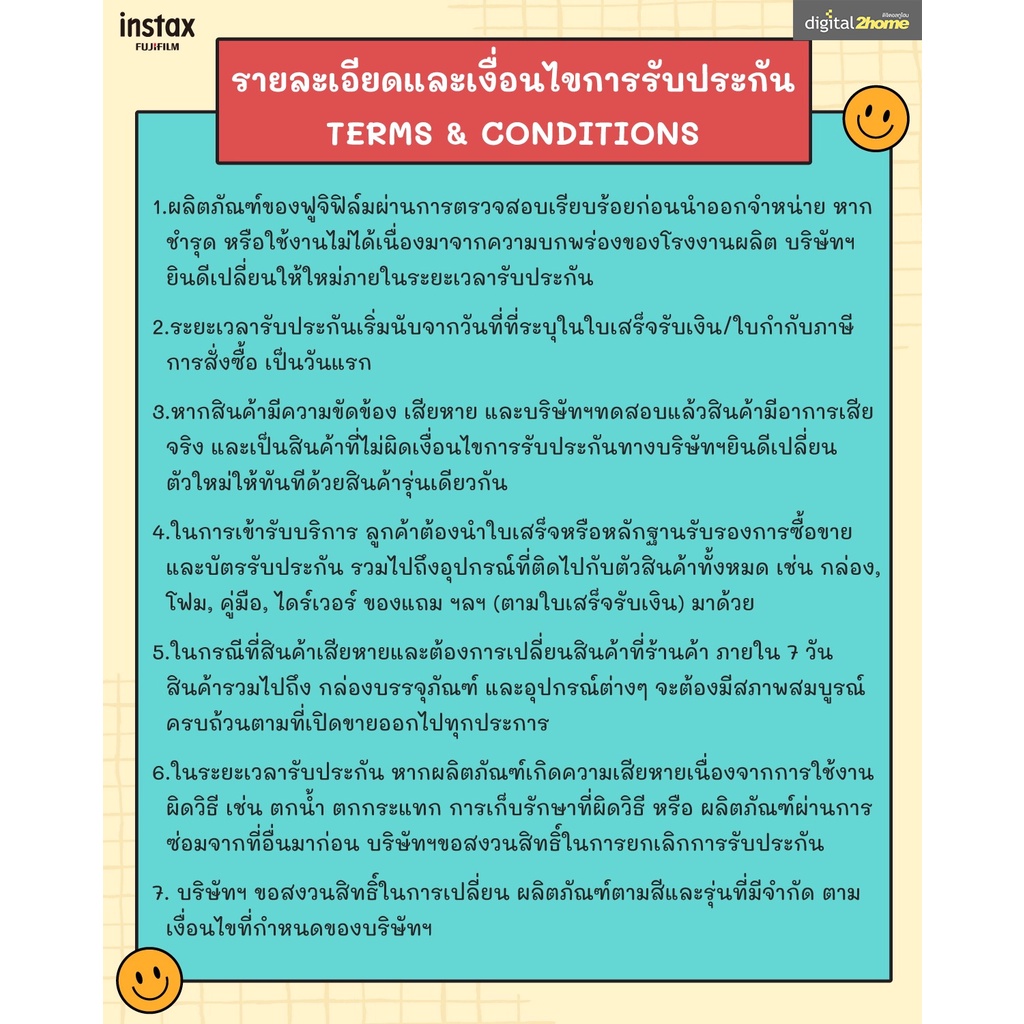 instax
FUJIFILM

digital2home

รายละเอียดและเงื่อนไขการรับประกัน
TERMS & CONDITIONS

1.ผลิตภัณฑ์ของฟูจิฟิล์มผ่านการตรวจสอบเรียบร้อยก่อนนำออกจำหน่าย หากชำรุด หรือใช้งานไม่ได้เนื่องมาจากความบกพร่องของโรงงานผลิต บริษัทฯยินดีเปลี่ยนให้ใหม่ภายในระยะเวลารับประกัน

2.ระยะเวลารับประกันเริ่มนับจากวันที่ที่ระบุในใบเสร็จรับเงิน/ใบกำกับภาษีการสั่งซื้อ เป็นวันแรก

3.หากสินค้ามีความขัดข้อง เสียหาย และบริษัทฯทดสอบแล้วสินค้ามีอาการเสียจริง และเป็นสินค้าที่ไม่ผิดเงื่อนไขการรับประกันทางบริษัทฯยินดีเปลี่ยนตัวใหม่ให้ทันทีด้วยสินค้ารุ่นเดียวกัน

4.ในการเข้ารับบริการ ลูกค้าต้องนำใบเสร็จหรือหลักฐานรับรองการซื้อขายและบัตรรับประกัน รวมไปถึงอุปกรณ์ที่ติดไปกับตัวสินค้าทั้งหมด เช่น กล่อง, โฟม, คู่มือ, ไดร์เวอร์ ของแถม ฯลฯ (ตามใบเสร็จรับเงิน) มาด้วย

5.ในกรณีที่สินค้าเสียหายและต้องการเปลี่ยนสินค้าที่ร้านค้า ภายใน 7 วัน สินค้ารวมไปถึง กล่องบรรจุภัณฑ์ และอุปกรณ์ต่างๆ จะต้องมีสภาพสมบูรณ์ครบถ้วนตามที่เปิดขายออกไปทุกประการ

6.ในระยะเวลารับประกัน หากผลิตภัณฑ์เกิดความเสียหายเนื่องจากการใช้งานผิดวิธี เช่น ตกน้ำ ตกกระแทก การเก็บรักษาที่ผิดวิธี หรือ ผลิตภัณฑ์ผ่านการซ่อมจากที่อื่นมาก่อน บริษัทฯขอสงวนสิทธิ์ในการยกเลิกการรับประกัน

7. บริษัทฯ ขอสงวนสิทธิ์ในการเปลี่ยน ผลิตภัณฑ์ตามสีและรุ่นที่มีจำกัด ตามเงื่อนไขที่กำหนดของบริษัทฯ